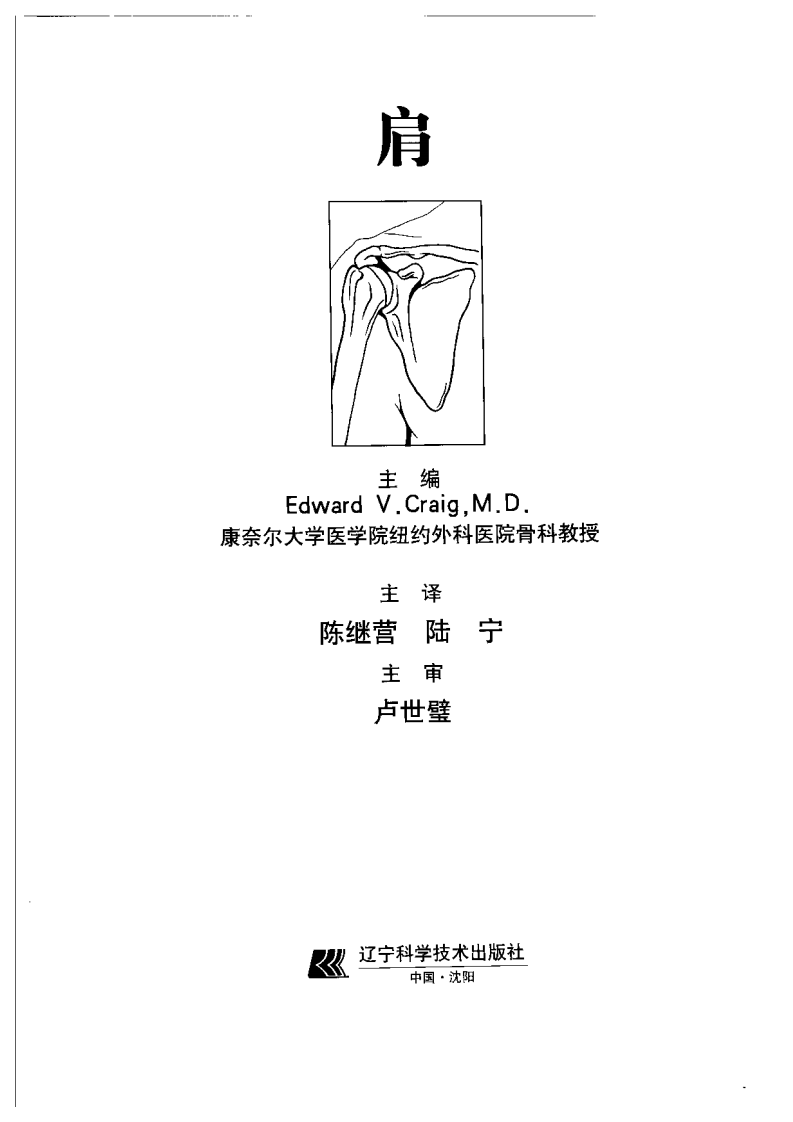 肩

主 编
Edward V.Craig,M.D.
康奈尔大学医学院纽约外科医院骨科教授

主 译
陈继营 陆 宁
主 审
卢世璧

辽宁科学技术出版社
中国·沈阳